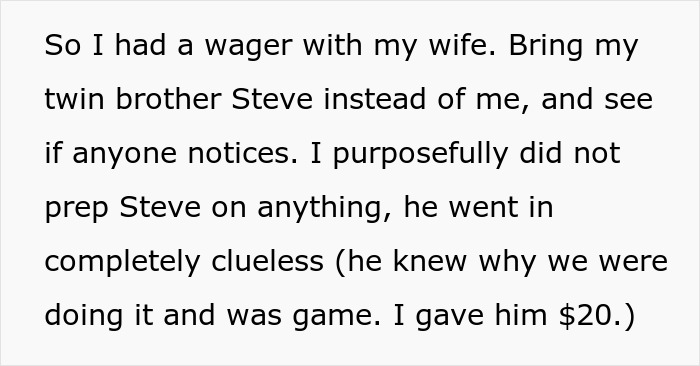 So I had a wager with my wife. Bring my twin brother Steve instead of me, and see if anyone notices. I purposefully did not prep Steve on anything, he went in completely clueless (he knew why we were doing it and was game. I gave him \$20.)